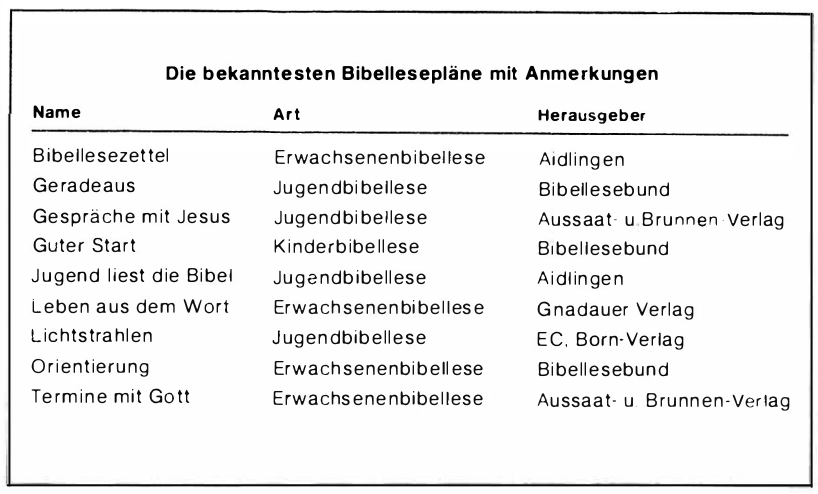 Die bekanntesten Bibellesepläne mit Anmerkungen

| Name | Art | Herausgeber |
|---|---|---|
| Bibellesezettel | Erwachsenenbibellese | Aidlingen |
| Geradeaus | Jugendbibellese | Bibellesebund |
| Gespräche mit Jesus | Jugendbibellese | Aussaat- u. Brunnen-Verlag |
| Guter Start | Kinderbibellese | Bibellesebund |
| Jugend liest die Bibel | Jugendbibellese | Aidlingen |
| Leben aus dem Wort | Erwachsenenbibellese | Gnadauer Verlag |
| Lichtstrahlen | Jugendbibellese | EC, Born-Verlag |
| Orientierung | Erwachsenenbibellese | Bibellesebund |
| Termine mit Gott | Erwachsenenbibellese | Aussaat- u. Brunnen-Verlag |